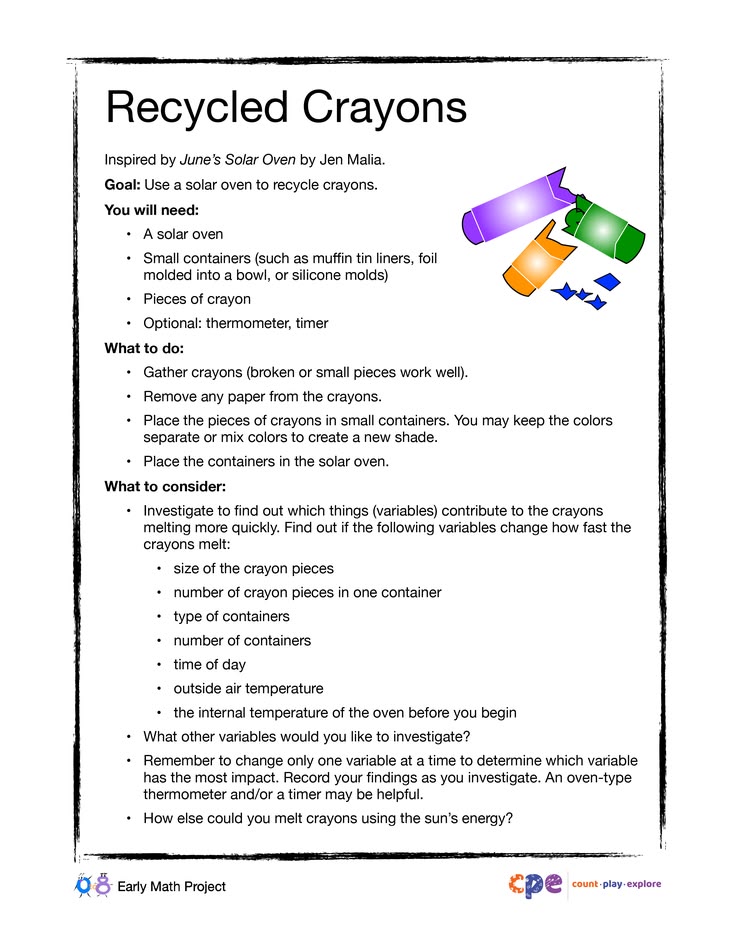 Recycled Crayons

Inspired by June's Solar Oven by Jen Malia.

Goal: Use a solar oven to recycle crayons.

You will need:

• A solar oven
• Small containers (such as muffin tin liners, foil molded into a bowl, or silicone molds)
• Pieces of crayon
• Optional: thermometer, timer

What to do:

• Gather crayons (broken or small pieces work well).
• Remove any paper from the crayons.
• Place the pieces of crayons in small containers. You may keep the colors separate or mix colors to create a new shade.
• Place the containers in the solar oven.

What to consider:

• Investigate to find out which things (variables) contribute to the crayons melting more quickly. Find out if the following variables change how fast the crayons melt:
• size of the crayon pieces
• number of crayon pieces in one container
• type of containers
• number of containers
• time of day
• outside air temperature
• the internal temperature of the oven before you begin
• What other variables would you like to investigate?
• Remember to change only one variable at a time to determine which variable has the most impact. Record your findings as you investigate. An oven-type thermometer and/or a timer may be helpful.
• How else could you melt crayons using the sun's energy?

Early Math Project

cpe count·play·explore